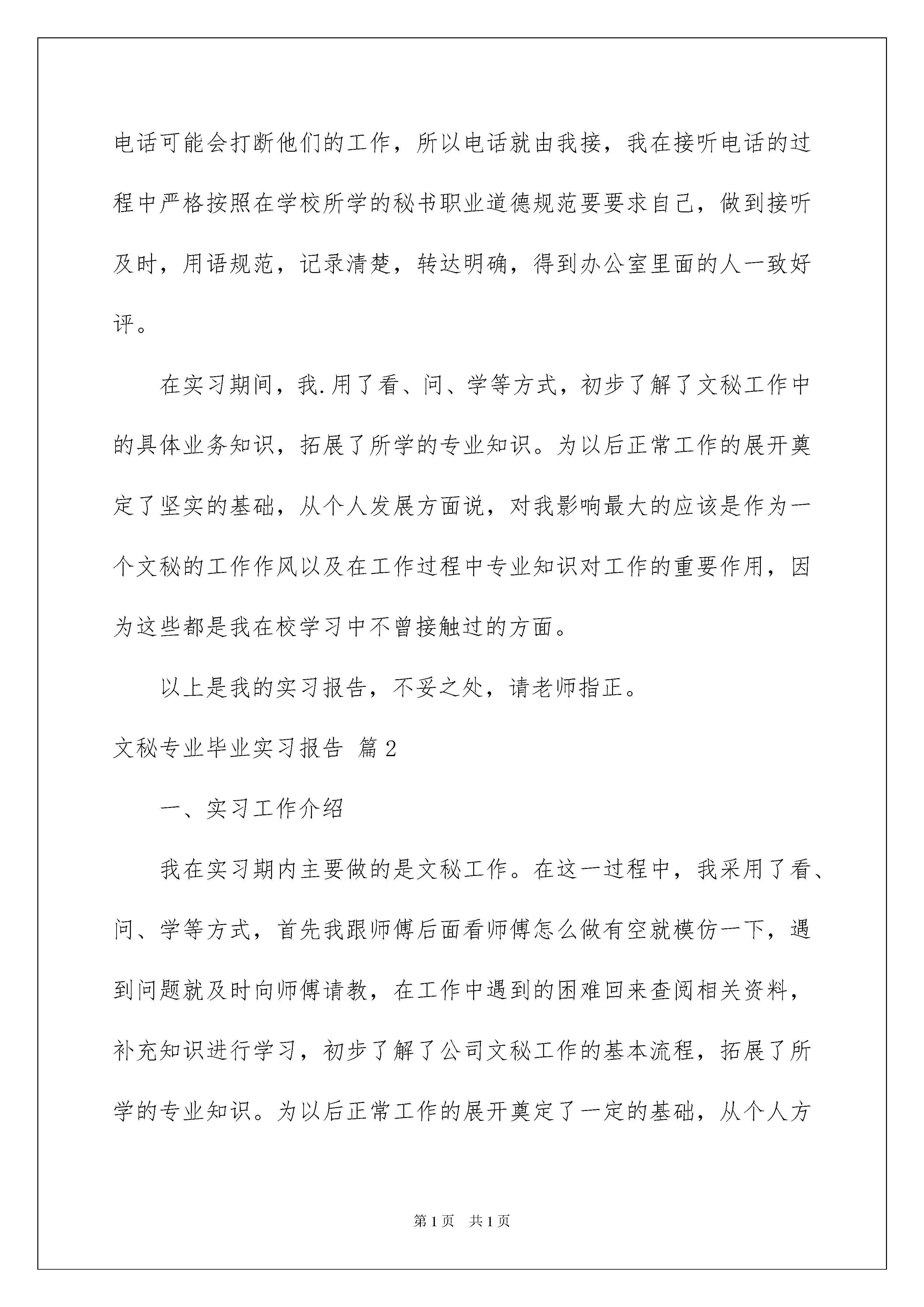 电话可能会打断他们的工作，所以电话就由我接，我在接听电话的过程中严格按照在学校所学的秘书职业道德规范要要求自己，做到接听及时，用语规范，记录清楚，转达明确，得到办公室里面的人一致好评。

在实习期间，我.用了看、问、学等方式，初步了解了文秘工作中的具体业务知识，拓展了所学的专业知识。为以后正常工作的展开奠定了坚实的基础，从个人发展方面说，对我影响最大的应该是作为一个文秘的工作作风以及在工作过程中专业知识对工作的重要作用，因为这些都是我在校学习中不曾接触过的方面。

以上是我的实习报告，不妥之处，请老师指正。

文秘专业毕业实习报告 篇2

一、实习工作介绍

我在实习期内主要做的是文秘工作。在这一过程中，我采用了看、问、学等方式，首先我跟师傅后面看师傅怎么做有空就模仿一下，遇到问题就及时向师傅请教，在工作中遇到的困难回来查阅相关资料，补充知识进行学习，初步了解了公司文秘工作的基本流程，拓展了所学的专业知识。为以后正常工作的展开奠定了一定的基础，从个人方

第1页 共1页